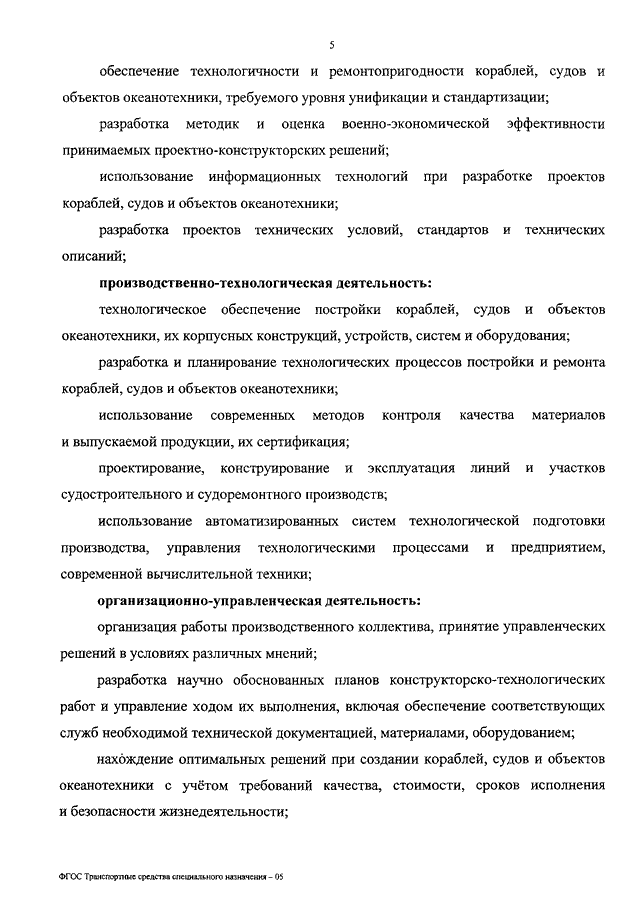 5

обеспечение технологичности и ремонтопригодности кораблей, судов и объектов океанотехники, требуемого уровня унификации и стандартизации;

разработка методик и оценка военно-экономической эффективности принимаемых проектно-конструкторских решений;

использование информационных технологий при разработке проектов кораблей, судов и объектов океанотехники;

разработка проектов технических условий, стандартов и технических описаний;

производственно-технологическая деятельность:

технологическое обеспечение постройки кораблей, судов и объектов океанотехники, их корпусных конструкций, устройств, систем и оборудования;

разработка и планирование технологических процессов постройки и ремонта кораблей, судов и объектов океанотехники;

использование современных методов контроля качества материалов и выпускаемой продукции, их сертификация;

проектирование, конструирование и эксплуатация линий и участков судостроительного и судоремонтного производств;

использование автоматизированных систем технологической подготовки производства, управления технологическими процессами и предприятием, современной вычислительной техники;

организационно-управленческая деятельность:

организация работы производственного коллектива, принятие управленческих решений в условиях различных мнений;

разработка научно обоснованных планов конструкторско-технологических работ и управление ходом их выполнения, включая обеспечение соответствующих служб необходимой технической документацией, материалами, оборудованием;

нахождение оптимальных решений при создании кораблей, судов и объектов океанотехники с учётом требований качества, стоимости, сроков исполнения и безопасности жизнедеятельности;

ФГОС Транспортные средства специального назначения – 05